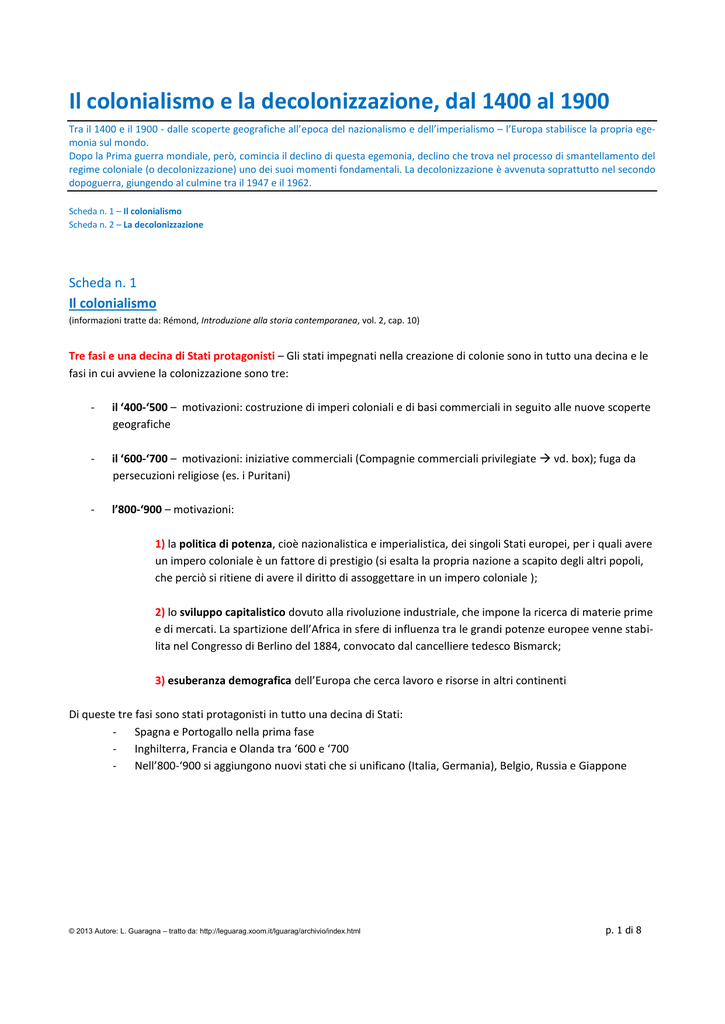 Il colonialismo e la decolonizzazione, dal 1400 al 1900

Tra il 1400 e il 1900 - dalle scoperte geografiche all'epoca del nazionalismo e dell'imperialismo – l'Europa stabilisce la propria egemonia sul mondo.
Dopo la Prima guerra mondiale, però, comincia il declino di questa egemonia, declino che trova nel processo di smantellamento del regime coloniale (o decolonizzazione) uno dei suoi momenti fondamentali. La decolonizzazione è avvenuta soprattutto nel secondo dopoguerra, giungendo al culmine tra il 1947 e il 1962.

Scheda n. 1 – Il colonialismo
Scheda n. 2 – La decolonizzazione

Scheda n. 1
Il colonialismo
(informazioni tratte da: Rémond, Introduzione alla storia contemporanea, vol. 2, cap. 10)

Tre fasi e una decina di Stati protagonisti – Gli stati impegnati nella creazione di colonie sono in tutto una decina e le fasi in cui avviene la colonizzazione sono tre:

- il '400-'500 – motivazioni: costruzione di imperi coloniali e di basi commerciali in seguito alle nuove scoperte geografiche

- il '600-'700 – motivazioni: iniziative commerciali (Compagnie commerciali privilegiate → vd. box); fuga da persecuzioni religiose (es. i Puritani)

- l'800-'900 – motivazioni:

1) la politica di potenza, cioè nazionalistica e imperialistica, dei singoli Stati europei, per i quali avere un impero coloniale è un fattore di prestigio (si esalta la propria nazione a scapito degli altri popoli, che perciò si ritiene di avere il diritto di assoggettare in un impero coloniale );

2) lo sviluppo capitalistico dovuto alla rivoluzione industriale, che impone la ricerca di materie prime e di mercati. La spartizione dell'Africa in sfere di influenza tra le grandi potenze europee venne stabilita nel Congresso di Berlino del 1884, convocato dal cancelliere tedesco Bismarck;

3) esuberanza demografica dell'Europa che cerca lavoro e risorse in altri continenti

Di queste tre fasi sono stati protagonisti in tutto una decina di Stati:
- Spagna e Portogallo nella prima fase
- Inghilterra, Francia e Olanda tra '600 e '700
- Nell'800-'900 si aggiungono nuovi stati che si unificano (Italia, Germania), Belgio, Russia e Giappone

© 2013 Autore: L. Guaragna – tratto da: http://leguarag.xoom.it/lguarag/archivio/index.html

p. 1 di 8